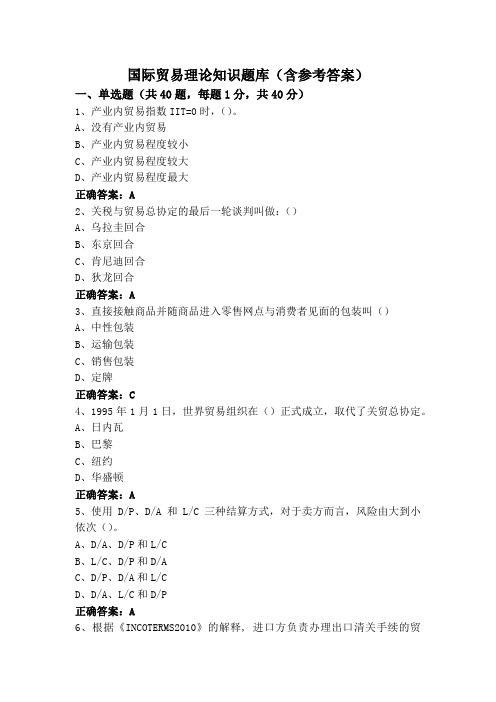 国际贸易理论知识题库（含参考答案）

一、单选题（共 40 题，每题 1 分，共 40 分）

1、产业内贸易指数 IIT=0 时，()。

A、没有产业内贸易

B、产业内贸易程度较小

C、产业内贸易程度较大

D、产业内贸易程度最大

正确答案：A

2、关税与贸易总协定的最后一轮谈判叫做：()

A、乌拉圭回合

B、东京回合

C、肯尼迪回合

D、狄龙回合

正确答案：A

3、直接接触商品并随商品进入零售网点与消费者见面的包装叫()

A、中性包装

B、运输包装

C、销售包装

D、定牌

正确答案：C

4、1995 年 1 月 1 日，世界贸易组织在()正式成立，取代了关贸总协定。

A、日内瓦

B、巴黎

C、纽约

D、华盛顿

正确答案：A

5、使用 D/P、D/A 和 L/C 三种结算方式，对于卖方而言，风险由大到小依次()。

A、D/A、D/P 和 L/C

B、L/C、D/P 和 D/A

C、D/P、D/A 和 L/C

D、D/A、L/C 和 D/P

正确答案：A

6、根据《INCOTERMS2010》的解释，进口方负责办理出口清关手续的贸